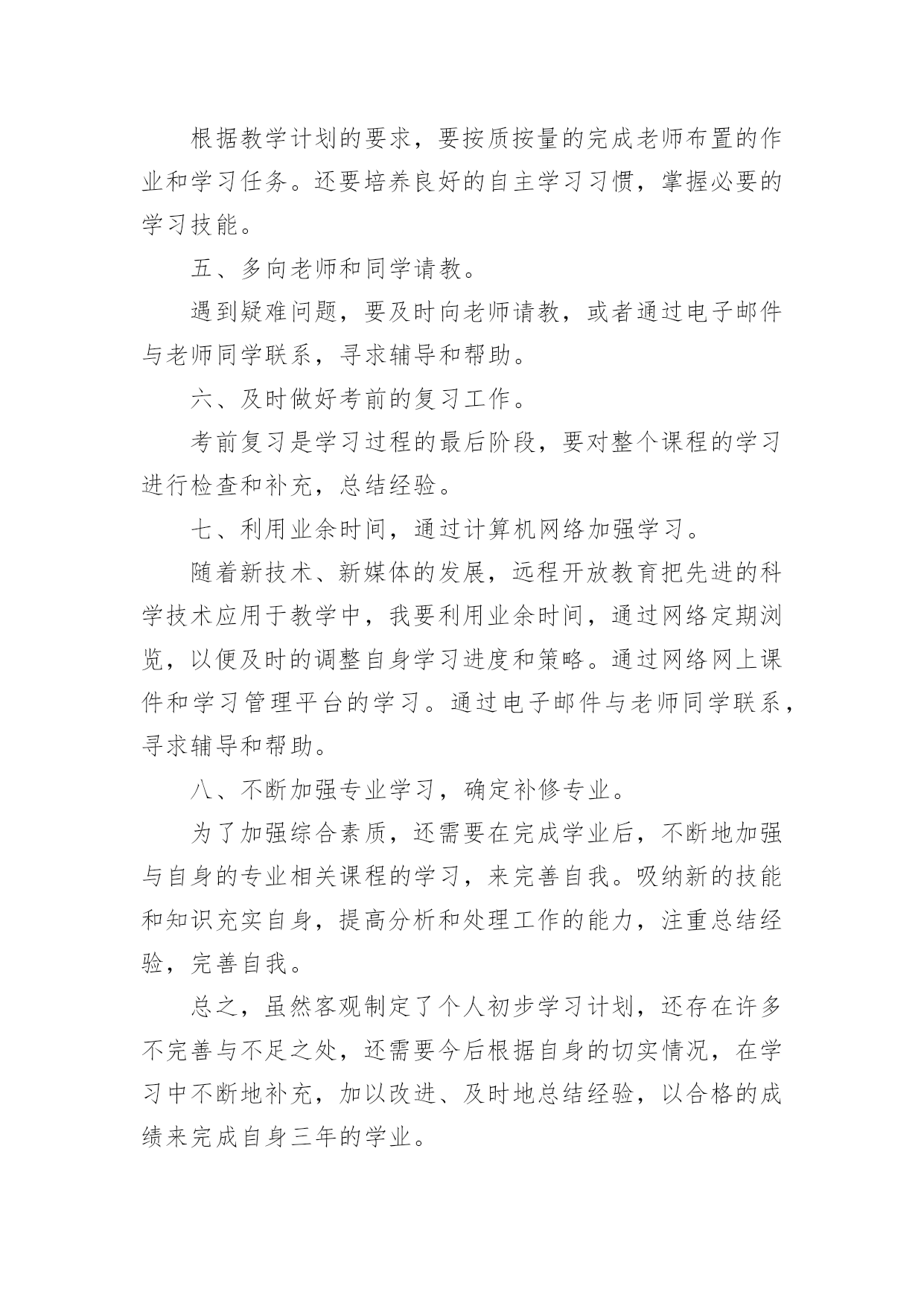 根据教学计划的要求，要按质按量的完成老师布置的作业和学习任务。还要培养良好的自主学习习惯，掌握必要的学习技能。

五、多向老师和同学请教。

遇到疑难问题，要及时向老师请教，或者通过电子邮件与老师同学联系，寻求辅导和帮助。

六、及时做好考前的复习工作。

考前复习是学习过程的最后阶段，要对整个课程的学习进行检查和补充，总结经验。

七、利用业余时间，通过计算机网络加强学习。

随着新技术、新媒体的发展，远程开放教育把先进的科学技术应用于教学中，我要利用业余时间，通过网络定期浏览，以便及时的调整自身学习进度和策略。通过网络网上课件和学习管理平台的学习。通过电子邮件与老师同学联系，寻求辅导和帮助。

八、不断加强专业学习，确定补修专业。

为了加强综合素质，还需要在完成学业后，不断地加强与自身的专业相关课程的学习，来完善自我。吸纳新的技能和知识充实自身，提高分析和处理工作的能力，注重总结经验，完善自我。

总之，虽然客观制定了个人初步学习计划，还存在许多不完善与不足之处，还需要今后根据自身的切实情况，在学习中不断地补充，加以改进、及时地总结经验，以合格的成绩来完成自身三年的学业。